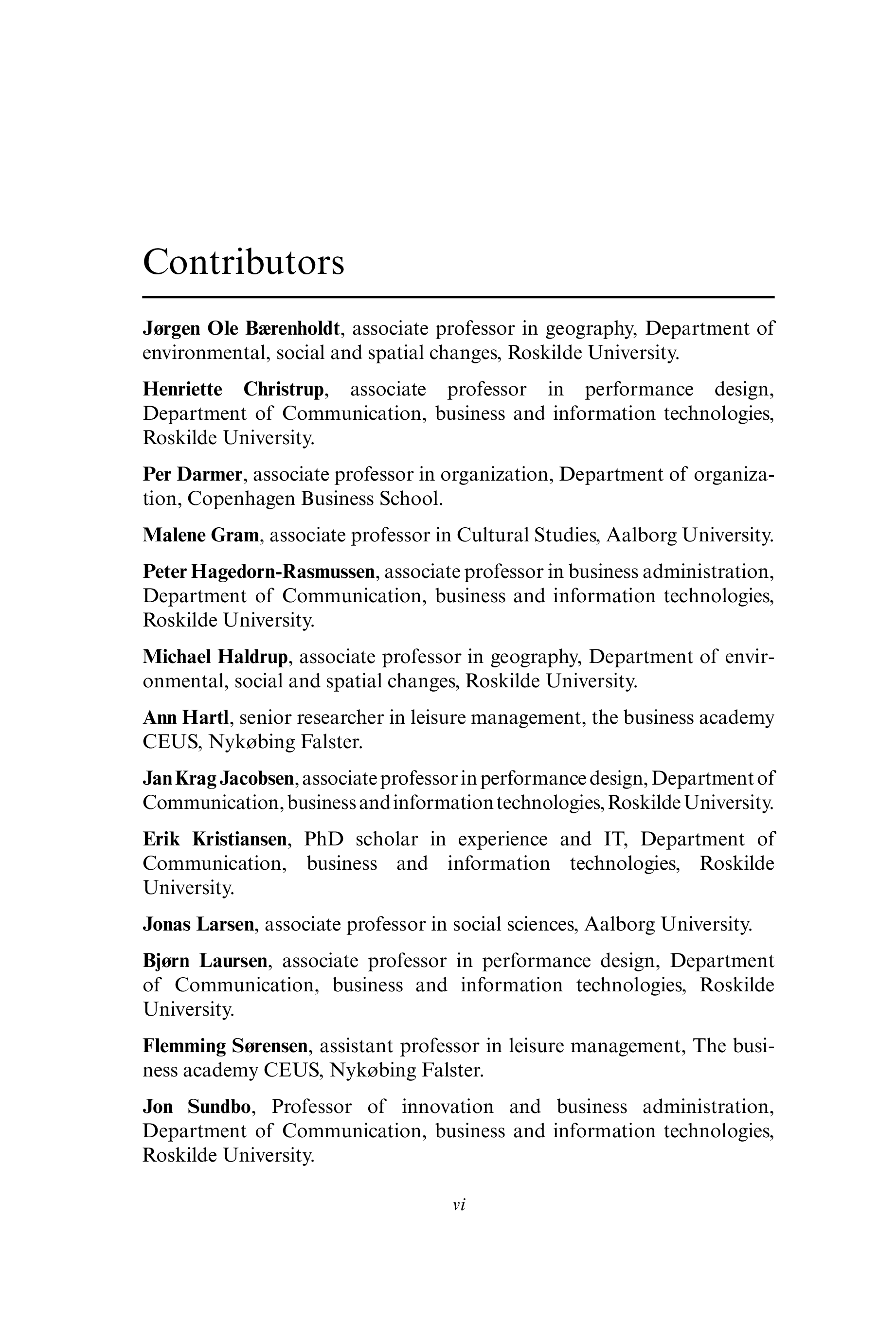 Contributors

Jørgen Ole Bærenholdt, associate professor in geography, Department of environmental, social and spatial changes, Roskilde University.

Henriette Christrup, associate professor in performance design, Department of Communication, business and information technologies, Roskilde University.

Per Darmer, associate professor in organization, Department of organization, Copenhagen Business School.

Malene Gram, associate professor in Cultural Studies, Aalborg University.

Peter Hagedorn-Rasmussen, associate professor in business administration, Department of Communication, business and information technologies, Roskilde University.

Michael Haldrup, associate professor in geography, Department of environmental, social and spatial changes, Roskilde University.

Ann Hartl, senior researcher in leisure management, the business academy CEUS, Nykøbing Falster.

Jan Krag Jacobsen, associate professor in performance design, Department of Communication, business and information technologies, Roskilde University.

Erik Kristiansen, PhD scholar in experience and IT, Department of Communication, business and information technologies, Roskilde University.

Jonas Larsen, associate professor in social sciences, Aalborg University.

Bjørn Laursen, associate professor in performance design, Department of Communication, business and information technologies, Roskilde University.

Flemming Sørensen, assistant professor in leisure management, The business academy CEUS, Nykøbing Falster.

Jon Sundbo, Professor of innovation and business administration, Department of Communication, business and information technologies, Roskilde University.

vi